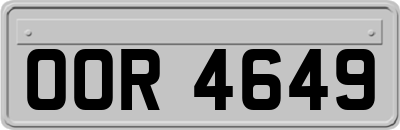 OOR 4649